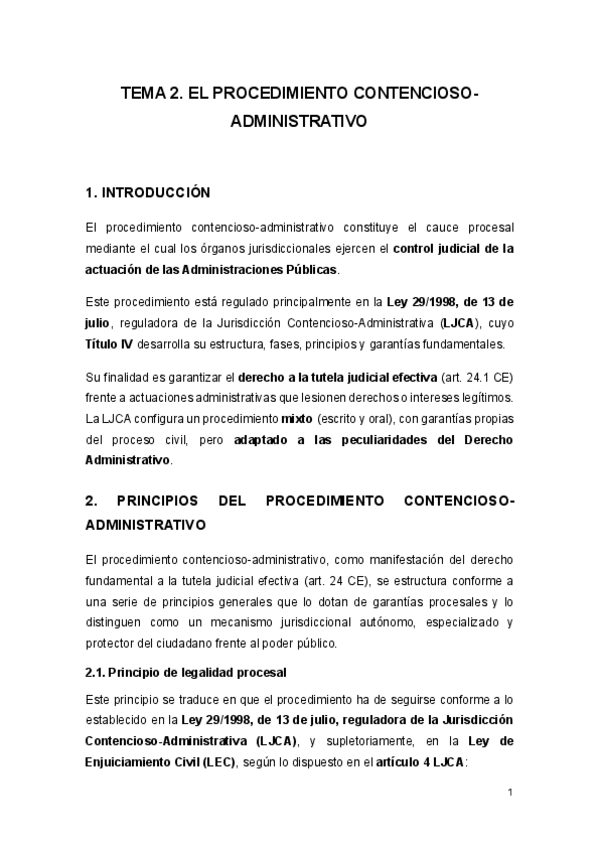 TEMA 2. EL PROCEDIMIENTO CONTENCIOSO-ADMINISTRATIVO

1. INTRODUCCIÓN

El procedimiento contencioso-administrativo constituye el cauce procesal mediante el cual los órganos jurisdiccionales ejercen el control judicial de la actuación de las Administraciones Públicas.

Este procedimiento está regulado principalmente en la Ley 29/1998, de 13 de julio, reguladora de la Jurisdicción Contencioso-Administrativa (LJCA), cuyo Título IV desarrolla su estructura, fases, principios y garantías fundamentales.

Su finalidad es garantizar el derecho a la tutela judicial efectiva (art. 24.1 CE) frente a actuaciones administrativas que lesionen derechos o intereses legítimos. La LJCA configura un procedimiento mixto (escrito y oral), con garantías propias del proceso civil, pero adaptado a las peculiaridades del Derecho Administrativo.

2. PRINCIPIOS DEL PROCEDIMIENTO CONTENCIOSO-ADMINISTRATIVO

El procedimiento contencioso-administrativo, como manifestación del derecho fundamental a la tutela judicial efectiva (art. 24 CE), se estructura conforme a una serie de principios generales que lo dotan de garantías procesales y lo distinguen como un mecanismo jurisdiccional autónomo, especializado y protector del ciudadano frente al poder público.

2.1. Principio de legalidad procesal

Este principio se traduce en que el procedimiento ha de seguirse conforme a lo establecido en la Ley 29/1998, de 13 de julio, reguladora de la Jurisdicción Contencioso-Administrativa (LJCA), y supletoriamente, en la Ley de Enjuiciamiento Civil (LEC), según lo dispuesto en el artículo 4 LJCA:

1